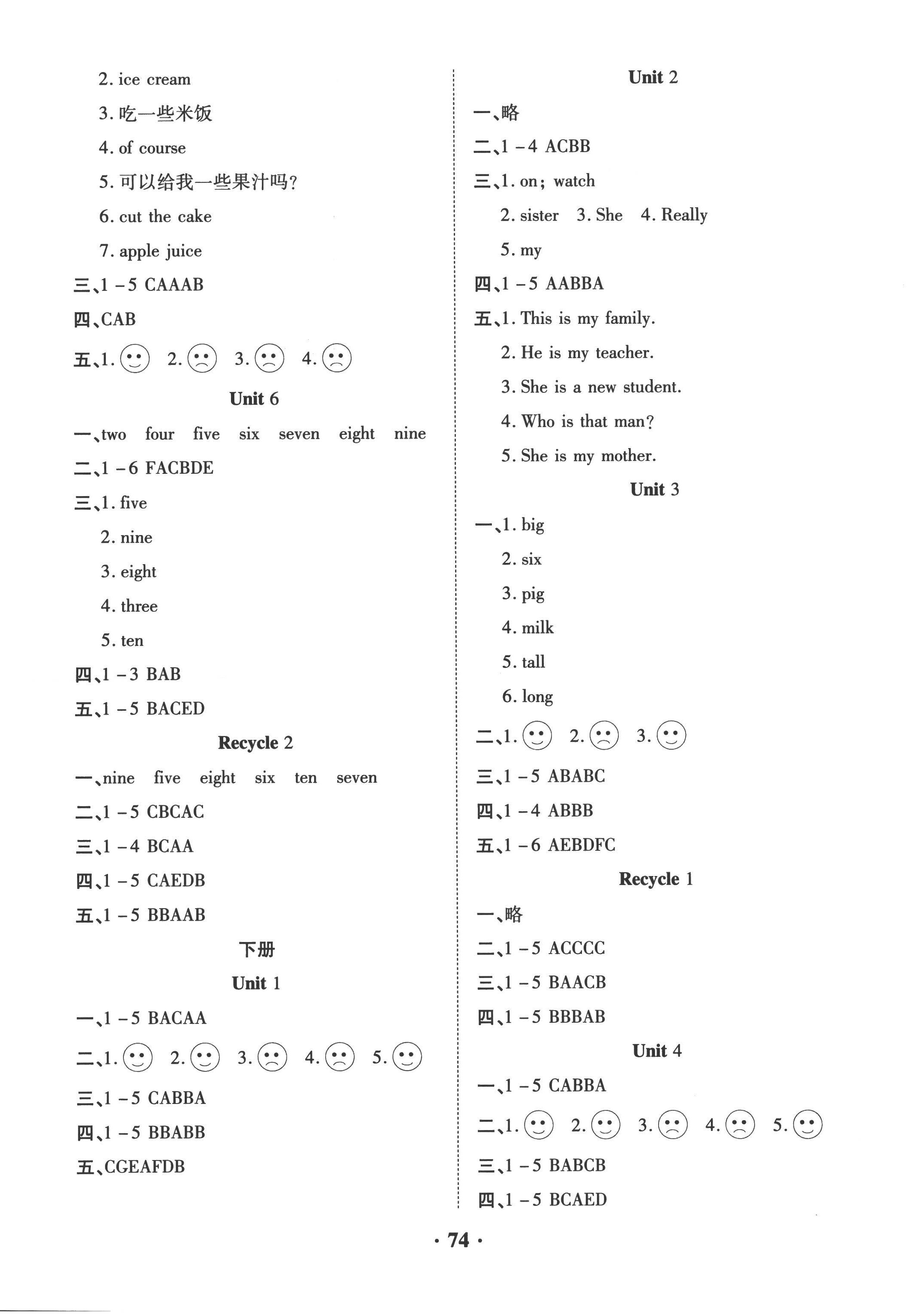 2. ice cream

3.吃一些米饭

4. of course

5.可以给我一些果汁吗?

6. cut the cake

7. apple juice

三、1-5 CAAAB

四、CAB

五、1. 2. 3. 4.

Unit 6

一、two four five six seven eight nine

二、1-6 FACBDE

三、1. five

2. nine

3. eight

4. three

5. ten

四、1-3 BAB

五、1-5 BACED

Recycle 2

一、nine five eight six ten seven

二、1-5 CBCAC

三、1-4 BCAA

四、1-5 CAEDB

五、1-5 BBAAB

下册

Unit 1

一、1-5 BACAA

二、1. 2. 3. 4. 5.

三、1-5 CABBA

四、1-5 BBABB

五、CGEAFDB

Unit 2

一、略

二、1-4 ACBB

三、1. on; watch

2. sister 3. She 4. Really

5. my

四、1-5 AABBA

五、1. This is my family.

2. He is my teacher.

3. She is a new student.

4. Who is that man?

5. She is my mother.

Unit 3

一、1. big

2. six

3. pig

4. milk

5. tall

6. long

二、1. 2. 3.

三、1-5 ABABC

四、1-4 ABBB

五、1-6 AEBDFC

Recycle 1

一、略

二、1-5 ACCCC

三、1-5 BAACB

四、1-5 BBBAB

Unit 4

一、1-5 CABBA

二、1. 2. 3. 4. 5.

三、1-5 BABCB

四、1-5 BCAED

· 74 ·